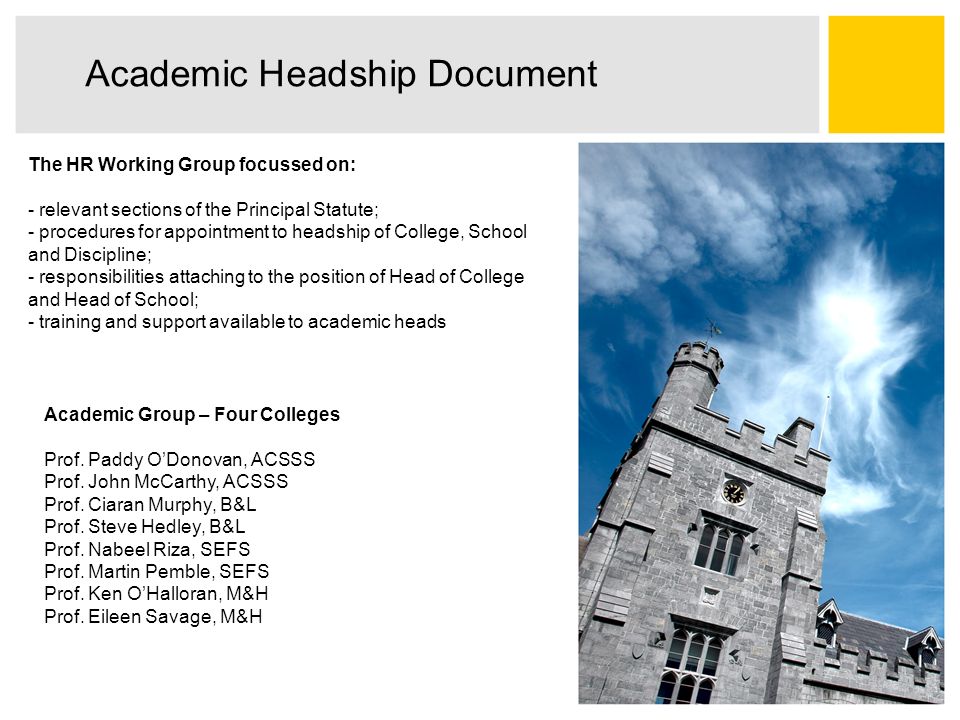 Academic Headship Document

The HR Working Group focussed on:

- relevant sections of the Principal Statute;
- procedures for appointment to headship of College, School and Discipline;
- responsibilities attaching to the position of Head of College and Head of School;
- training and support available to academic heads

Academic Group – Four Colleges

Prof. Paddy O'Donovan, ACSSS
Prof. John McCarthy, ACSSS
Prof. Ciaran Murphy, B&L
Prof. Steve Hedley, B&L
Prof. Nabeel Riza, SEFS
Prof. Martin Pemble, SEFS
Prof. Ken O'Halloran, M&H
Prof. Eileen Savage, M&H